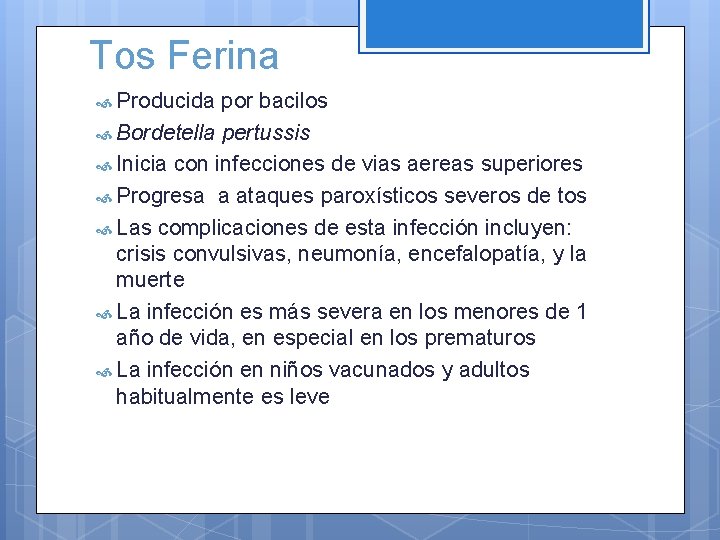 Tos Ferina

Producida por bacilos

Bordetella pertussis

Inicia con infecciones de vias aereas superiores

Progresa a ataques paroxísticos severos de tos

Las complicaciones de esta infección incluyen: crisis convulsivas, neumonía, encefalopatía, y la muerte

La infección es más severa en los menores de 1 año de vida, en especial en los prematuros

La infección en niños vacunados y adultos habitualmente es leve